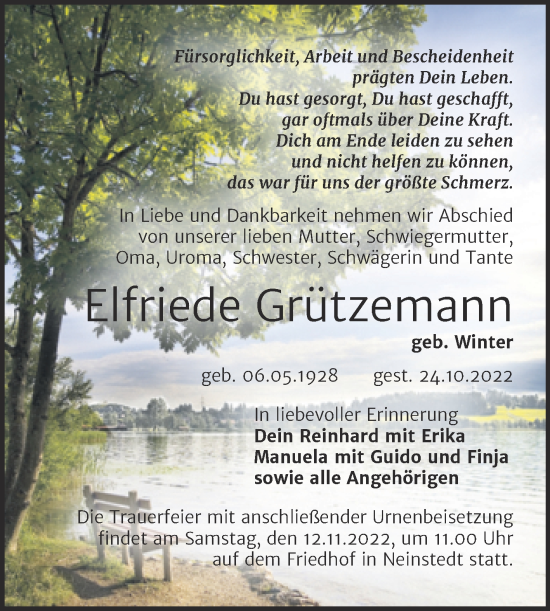 Fürsorglichkeit, Arbeit und Bescheidenheit
prägten Dein Leben.
Du hast gesorgt, Du hast geschafft,
gar oftmals über Deine Kraft.
Dich am Ende leiden zu sehen
und nicht helfen zu können,
das war für uns der größte Schmerz.

In Liebe und Dankbarkeit nehmen wir Abschied von unserer lieben Mutter, Schwiegermutter, Oma, Uroma, Schwester, Schwägerin und Tante

Elfriede Grützemann

geb. Winter

geb. 06.05.1928 gest. 24.10.2022

In liebevoller Erinnerung
Dein Reinhard mit Erika
Manuela mit Guido und Finja
sowie alle Angehörigen

Die Trauerfeier mit anschließender Urnenbeisetzung findet am Samstag, den 12.11.2022, um 11.00 Uhr auf dem Friedhof in Neinstedt statt.